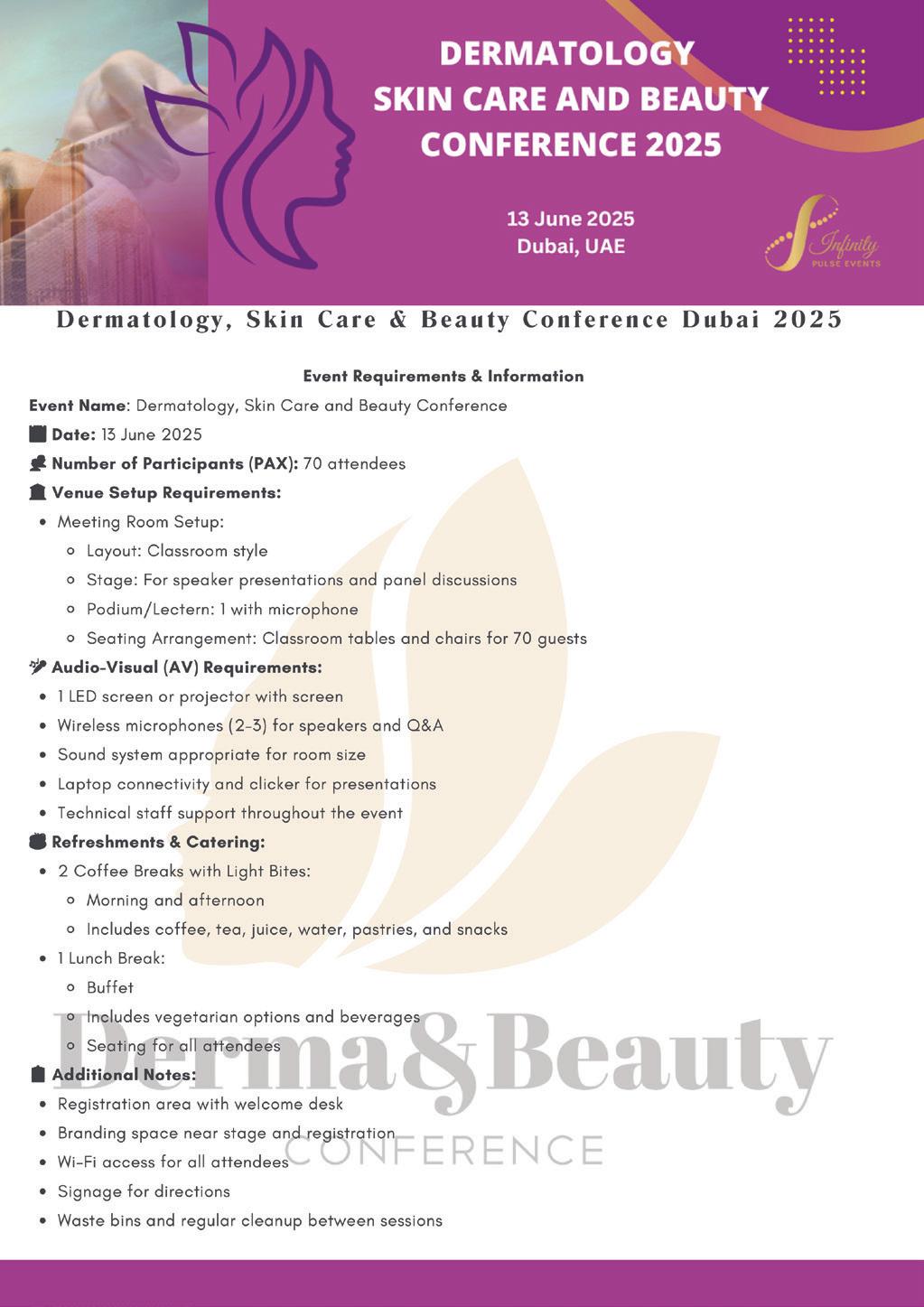 DERMATOLOGY SKIN CARE AND BEAUTY CONFERENCE 2025

13 June 2025
Dubai, UAE

Infinity
PULSE EVENTS

Dermatology, Skin Care & Beauty Conference Dubai 2025

Event Requirements & Information

Event Name: Dermatology, Skin Care and Beauty Conference

Date: 13 June 2025

Number of Participants (PAX): 70 attendees

Venue Setup Requirements:

- Meeting Room Setup:
  - Layout: Classroom style
  - Stage: For speaker presentations and panel discussions
  - Podium/Lectern: 1 with microphone
  - Seating Arrangement: Classroom tables and chairs for 70 guests

Audio-Visual (AV) Requirements:

- 1 LED screen or projector with screen
- Wireless microphones (2–3) for speakers and Q&A
- Sound system appropriate for room size
- Laptop connectivity and clicker for presentations
- Technical staff support throughout the event

Refreshments & Catering:

- 2 Coffee Breaks with Light Bites:
  - Morning and afternoon
  - Includes coffee, tea, juice, water, pastries, and snacks
- 1 Lunch Break:
  - Buffet
  - Includes vegetarian options and beverages
  - Seating for all attendees

Additional Notes:

- Registration area with welcome desk
- Branding space near stage and registration
- Wi-Fi access for all attendees
- Signage for directions
- Waste bins and regular cleanup between sessions

Derma&Beauty
CONFERENCE